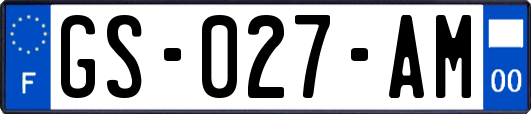 F
GS-027-AM
00